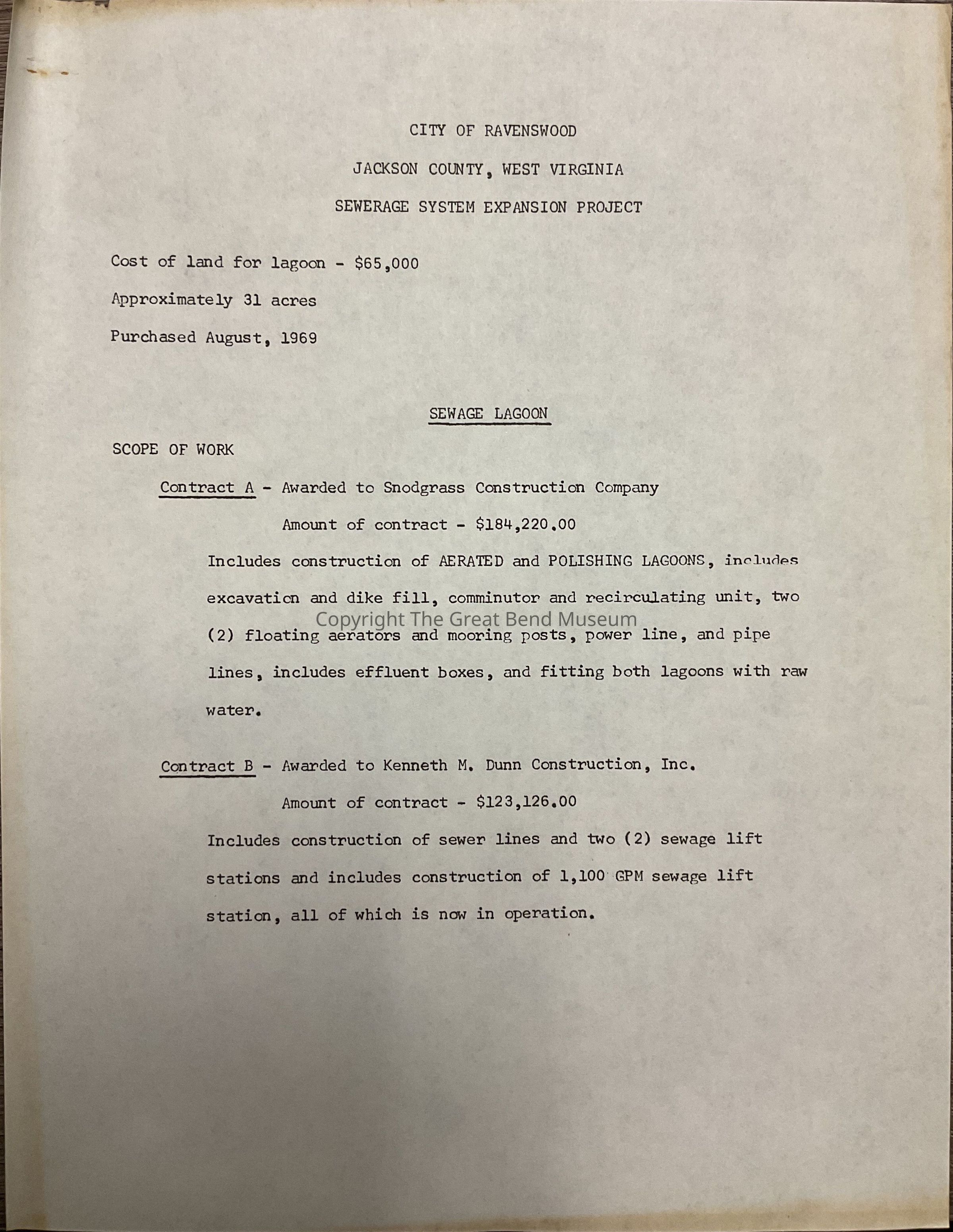 CITY OF RAVENSWOOD

JACKSON COUNTY, WEST VIRGINIA

SEWERAGE SYSTEM EXPANSION PROJECT

Cost of land for lagoon - \$65,000

Approximately 31 acres

Purchased August, 1969

SEWAGE LAGOON

SCOPE OF WORK

Contract A - Awarded to Snodgrass Construction Company

Amount of contract - \$184,220.00

Includes construction of AERATED and POLISHING LAGOONS, includes excavation and dike fill, comminutor and recirculating unit, two (2) floating aerators and mooring posts, power line, and pipe lines, includes effluent boxes, and fitting both lagoons with raw water.

Copyright The Great Bend Museum

Contract B - Awarded to Kenneth M. Dunn Construction, Inc.

Amount of contract - \$123,126.00

Includes construction of sewer lines and two (2) sewage lift stations and includes construction of 1,100 GPM sewage lift station, all of which is now in operation.